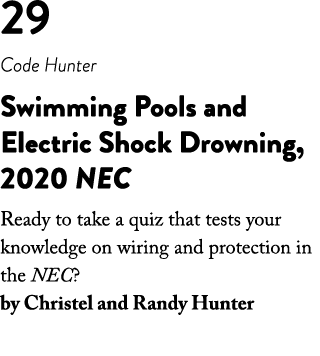 29

Code Hunter

Swimming Pools and Electric Shock Drowning, 2020 NEC

Ready to take a quiz that tests your knowledge on wiring and protection in the NEC?
by Christel and Randy Hunter